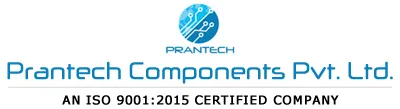 PRANTECH

Prantech Components Pvt. Ltd.

AN ISO 9001:2015 CERTIFIED COMPANY